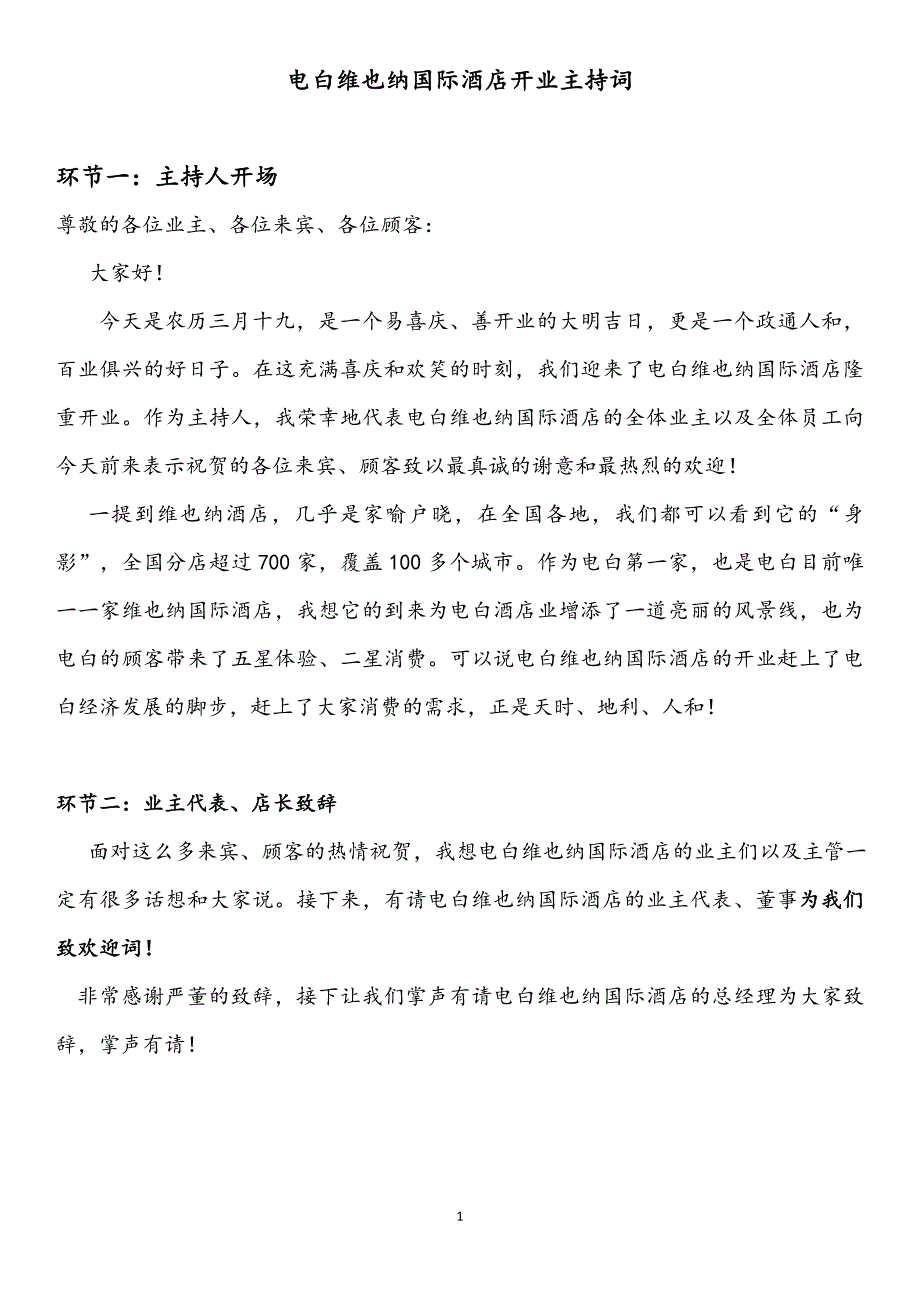 电白维也纳国际酒店开业主持词

环节一：主持人开场

尊敬的各位业主、各位来宾、各位顾客：

大家好！

今天是农历三月十九，是一个易喜庆、善开业的大明吉日，更是一个政通人和，百业俱兴的好日子。在这充满喜庆和欢笑的时刻，我们迎来了电白维也纳国际酒店隆重开业。作为主持人，我荣幸地代表电白维也纳国际酒店的全体业主以及全体员工向今天前来表示祝贺的各位来宾、顾客致以最真诚的谢意和最热烈的欢迎！

一提到维也纳酒店，几乎是家喻户晓，在全国各地，我们都可以看到它的“身影”，全国分店超过700家，覆盖100多个城市。作为电白第一家，也是电白目前唯一一家维也纳国际酒店，我想它的到来为电白酒店业增添了一道亮丽的风景线，也为电白的顾客带来了五星体验、二星消费。可以说电白维也纳国际酒店的开业赶上了电白经济发展的脚步，赶上了大家消费的需求，正是天时、地利、人和！

环节二：业主代表、店长致辞

面对这么多来宾、顾客的热情祝贺，我想电白维也纳国际酒店的业主们以及主管一定有很多话想和大家说。接下来，有请电白维也纳国际酒店的业主代表、董事为我们致欢迎词！

非常感谢严董的致辞，接下让我们掌声有请电白维也纳国际酒店的总经理为大家致辞，掌声有请！

1